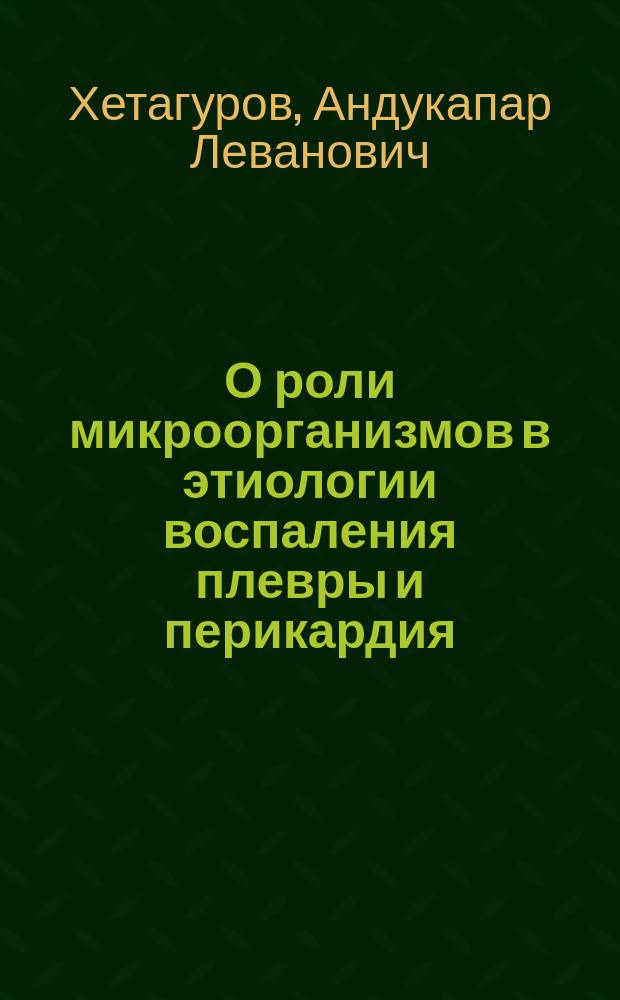 Хетагуров, Андукапар Леванович

О роли микроорганизмов в этиологии воспаления плевры и перикардия